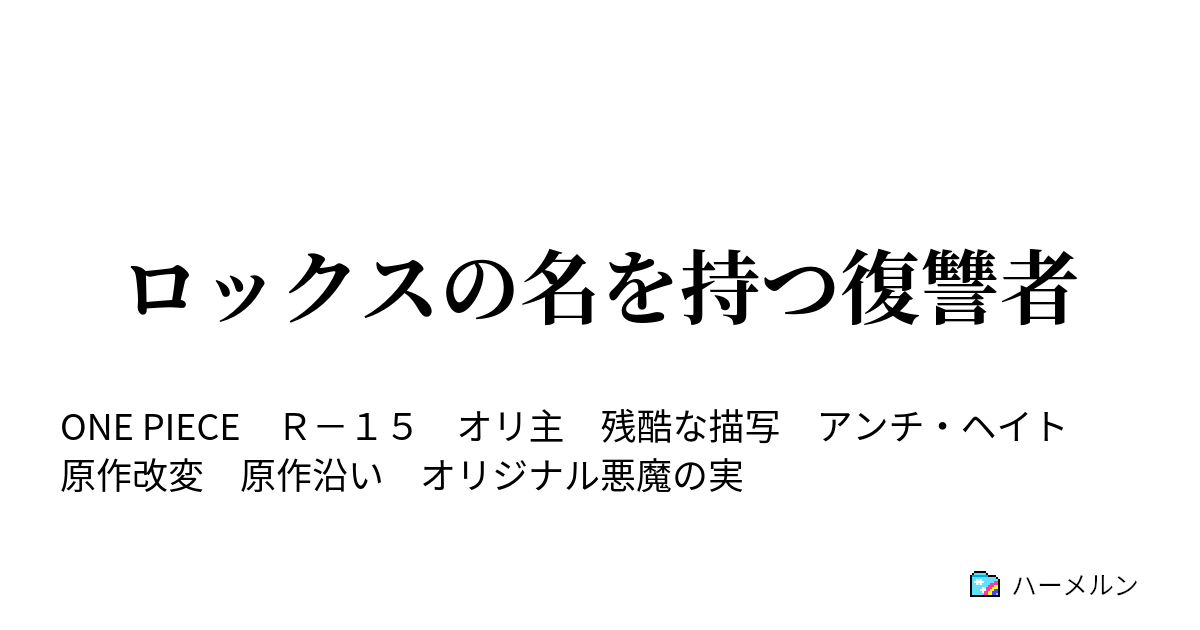 ロックスの名を持つ復讐者

ONE PIECE　Ｒ－１５　オリ主　残酷な描写　アンチ・ヘイト　原作改変　原作沿い　オリジナル悪魔の実

ハーメルン